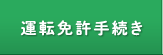 運転免許手続き